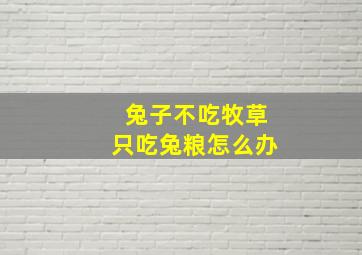 兔子不吃牧草
只吃兔粮怎么办